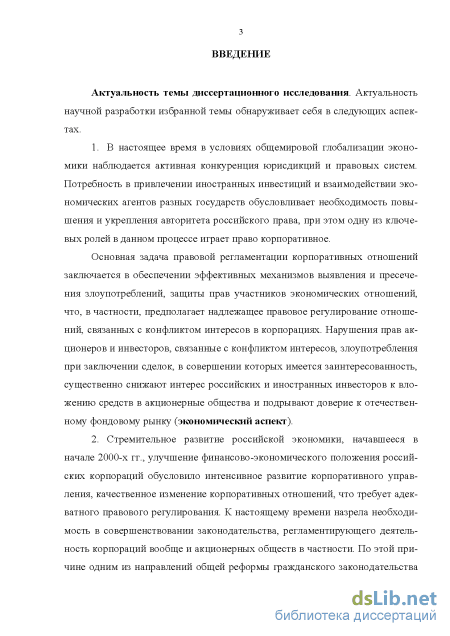 3

ВВЕДЕНИЕ

Актуальность темы диссертационного исследования. Актуальность научной разработки избранной темы обнаруживает себя в следующих аспектах.

1. В настоящее время в условиях общемировой глобализации экономики наблюдается активная конкуренция юрисдикций и правовых систем. Потребность в привлечении иностранных инвестиций и взаимодействии экономических агентов разных государств обусловливает необходимость повышения и укрепления авторитета российского права, при этом одну из ключевых ролей в данном процессе играет право корпоративное.

Основная задача правовой регламентации корпоративных отношений заключается в обеспечении эффективных механизмов выявления и пресечения злоупотреблений, защиты прав участников экономических отношений, что, в частности, предполагает надлежащее правовое регулирование отношений, связанных с конфликтом интересов в корпорациях. Нарушения прав акционеров и инвесторов, связанные с конфликтом интересов, злоупотребления при заключении сделок, в совершении которых имеется заинтересованность, существенно снижают интерес российских и иностранных инвесторов к вложению средств в акционерные общества и подрывают доверие к отечественному фондовому рынку (экономический аспект).

2. Стремительное развитие российской экономики, начавшееся в начале 2000-х гг., улучшение финансово-экономического положения российских корпораций обусловило интенсивное развитие корпоративного управления, качественное изменение корпоративных отношений, что требует адекватного правового регулирования. К настоящему времени назрела необходимость в совершенствовании законодательства, регламентирующего деятельность корпораций вообще и акционерных обществ в частности. По этой причине одним из направлений общей реформы гражданского законодательства

dsLib.net
библиотека диссертаций